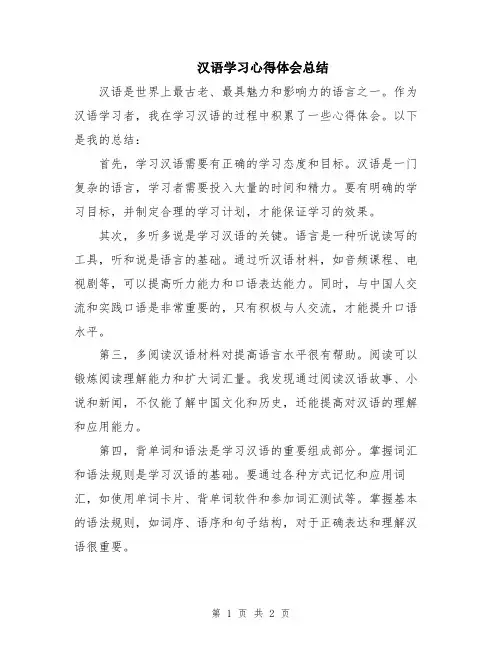 汉语学习心得体会总结

汉语是世界上最古老、最具魅力和影响力的语言之一。作为汉语学习者，我在学习汉语的过程中积累了一些心得体会。以下是我的总结：

首先，学习汉语需要有正确的学习态度和目标。汉语是一门复杂的语言，学习者需要投入大量的时间和精力。要有明确的学习目标，并制定合理的学习计划，才能保证学习的效果。

其次，多听多说是学习汉语的关键。语言是一种听说读写的工具，听和说是语言的基础。通过听汉语材料，如音频课程、电视剧等，可以提高听力能力和口语表达能力。同时，与中国人交流和实践口语是非常重要的，只有积极与人交流，才能提升口语水平。

第三，多阅读汉语材料对提高语言水平很有帮助。阅读可以锻炼阅读理解能力和扩大词汇量。我发现通过阅读汉语故事、小说和新闻，不仅能了解中国文化和历史，还能提高对汉语的理解和应用能力。

第四，背单词和语法是学习汉语的重要组成部分。掌握词汇和语法规则是学习汉语的基础。要通过各种方式记忆和应用词汇，如使用单词卡片、背单词软件和参加词汇测试等。掌握基本的语法规则，如词序、语序和句子结构，对于正确表达和理解汉语很重要。

第 1 页 共 2 页